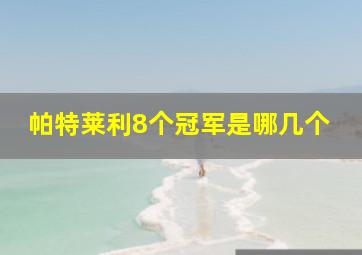 帕特莱利8个冠军是哪几个